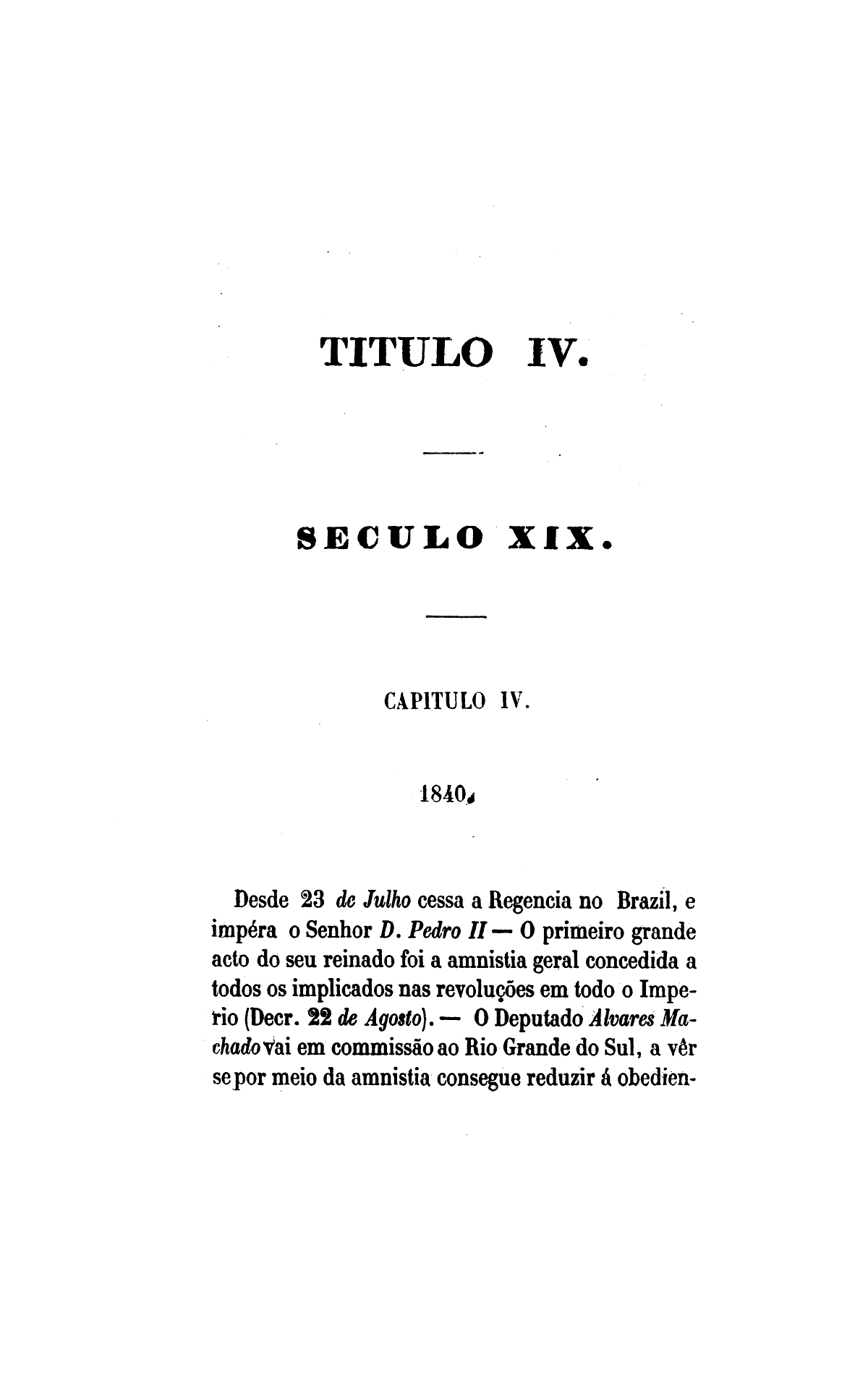 TITULO IV.

SECULO XIX.

CAPITULO IV.

1840.

Desde 23 de Julho cessa a Regencia no Brazil, e impéra o Senhor D. Pedro II — O primeiro grande acto do seu reinado foi a amnistia geral concedida a todos os implicados nas revoluções em todo o Imperio (Decr. 22 de Agosto). — O Deputado Alvares Machado vai em commissão ao Rio Grande do Sul, a vêr se por meio da amnistia consegue reduzir á obedien-